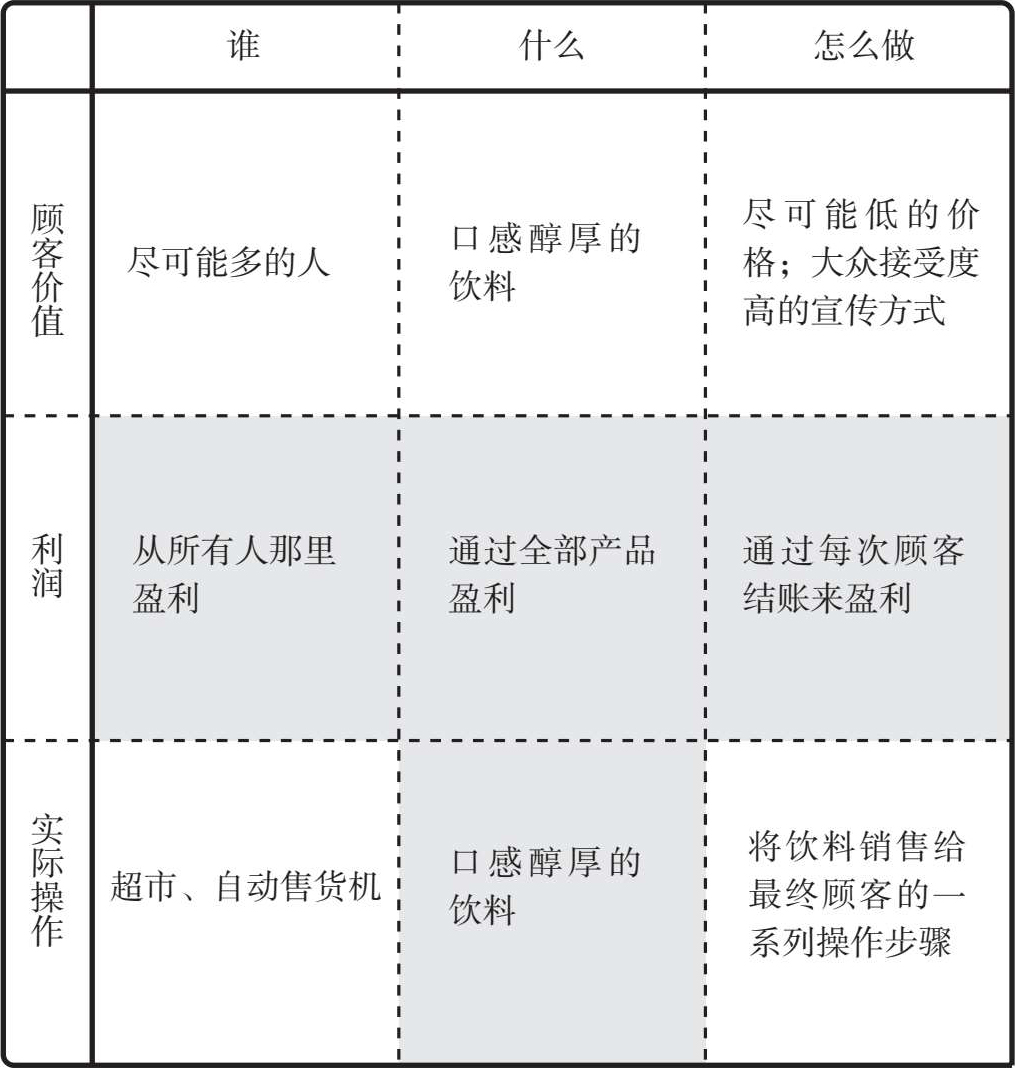 | | 谁 | 什么 | 怎么做 |
|---|---|---|---|
| 顾客价值 | 尽可能多的人 | 口感醇厚的饮料 | 尽可能低的价格；大众接受度高的宣传方式 |
| 利润 | 从所有人那里盈利 | 通过全部产品盈利 | 通过每次顾客结账来盈利 |
| 实际操作 | 超市、自动售货机 | 口感醇厚的饮料 | 将饮料销售给最终顾客的一系列操作步骤 |